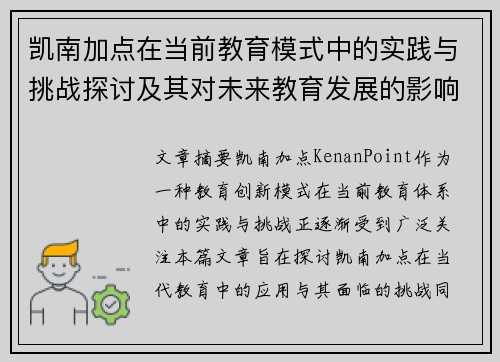 凯南加点在当前教育模式中的实践与挑战探讨及其对未来教育发展的影响

文章摘要凯南加点KenanPoint作为一种教育创新模式在当前教育体系中的实践与挑战正逐渐受到广泛关注本篇文章旨在探讨凯南加点在当代教育中的应用与其面临的挑战同